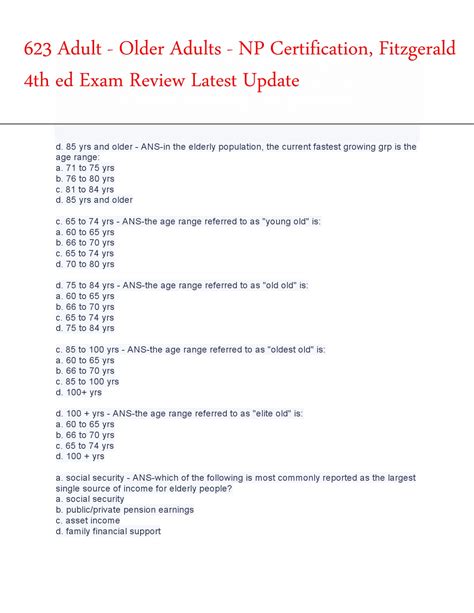 623 Adult - Older Adults - NP Certification, Fitzgerald 4th ed Exam Review Latest Update

d. 85 yrs and older - ANS-in the elderly population, the current fastest growing grp is the age range:
a. 71 to 75 yrs
b. 76 to 80 yrs
c. 81 to 84 yrs
d. 85 yrs and older

c. 65 to 74 yrs - ANS-the age range referred to as "young old" is:
a. 60 to 65 yrs
b. 66 to 70 yrs
c. 65 to 74 yrs
d. 70 to 80 yrs

d. 75 to 84 yrs - ANS-the age range referred to as "old old" is:
a. 60 to 65 yrs
b. 66 to 70 yrs
c. 65 to 74 yrs
d. 75 to 84 yrs

c. 85 to 100 yrs - ANS-the age range referred to as "oldest old" is:
a. 60 to 65 yrs
b. 66 to 70 yrs
c. 85 to 100 yrs
d. 100+ yrs

d. 100 + yrs - ANS-the age range referred to as "elite old" is:
a. 60 to 65 yrs
b. 66 to 70 yrs
c. 65 to 74 yrs
d. 100 + yrs

a. social security - ANS-which of the following is most commonly reported as the largest single source of income for elderly people?
a. social security
b. public/private pension earnings
c. asset income
d. family financial support